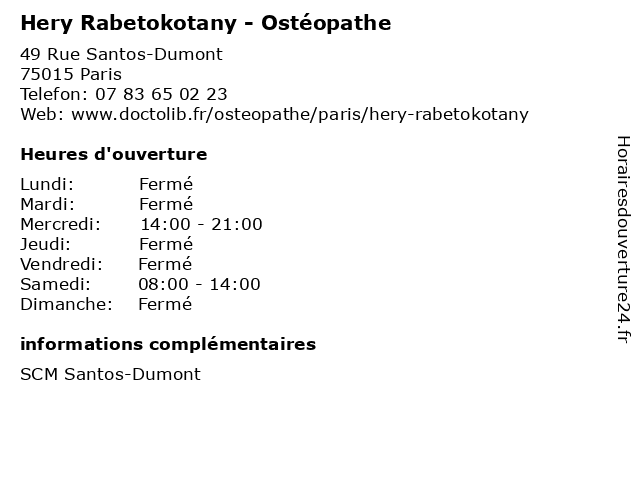 Hery Rabetokotany - Ostéopathe

49 Rue Santos-Dumont
75015 Paris
Telefon: 07 83 65 02 23
Web: www.doctolib.fr/osteopathe/paris/hery-rabetokotany

Heures d'ouverture

Lundi: Fermé
Mardi: Fermé
Mercredi: 14:00 - 21:00
Jeudi: Fermé
Vendredi: Fermé
Samedi: 08:00 - 14:00
Dimanche: Fermé

informations complémentaires

SCM Santos-Dumont

Horairesdouverture24.fr